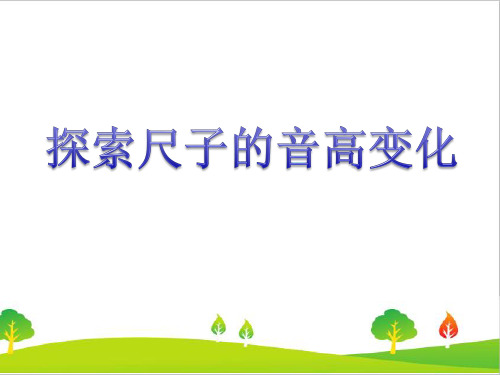 探索尺子的音高变化